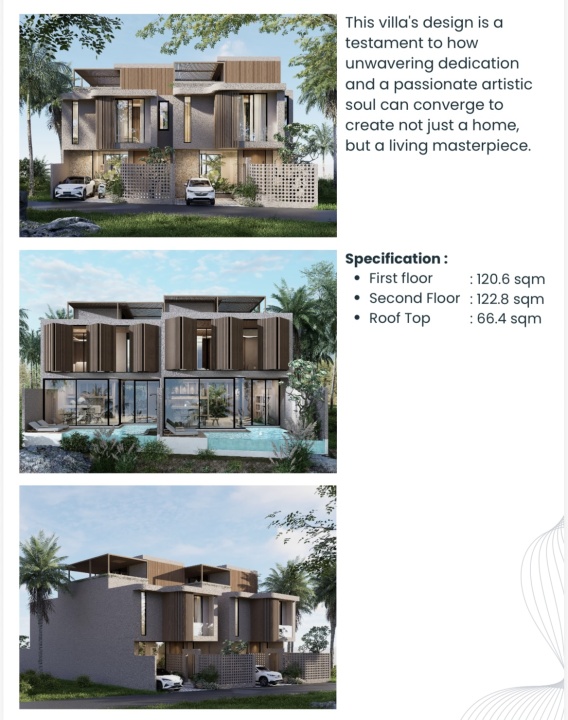 This villa's design is a testament to how unwavering dedication and a passionate artistic soul can converge to create not just a home, but a living masterpiece.

Specification :
• First floor : 120.6 sqm
• Second Floor : 122.8 sqm
• Roof Top : 66.4 sqm